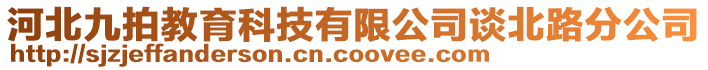 河北九拍教育科技有限公司谈北路分公司
http://sjzjeffanderson.cn.coovee.com